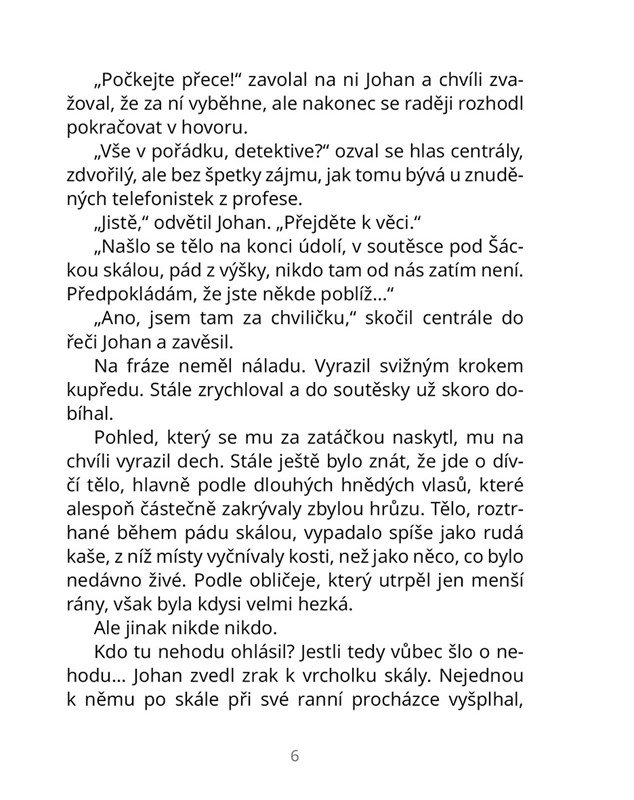 „Počkejte přece!“ zavolal na ni Johan a chvíli zvažoval, že za ní vyběhne, ale nakonec se raději rozhodl pokračovat v hovoru.

„Vše v pořádku, detektive?“ ozval se hlas centrály, zdvořilý, ale bez špetky zájmu, jak tomu bývá u znuděných telefonistek z profese.

„Jistě,“ odvětil Johan. „Přejděte k věci.“

„Našlo se tělo na konci údolí, v soutěsce pod Šáckou skálou, pád z výšky, nikdo tam od nás zatím není. Předpokládám, že jste někde poblíž…“

„Ano, jsem tam za chviličku,“ skočil centrále do řeči Johan a zavěsil.

Na fráze neměl náladu. Vyrazil svižným krokem kupředu. Stále zrychloval a do soutěsky už skoro dobíhal.

Pohled, který se mu za zatáčkou naskytl, mu na chvíli vyrazil dech. Stále ještě bylo znát, že jde o dívčí tělo, hlavně podle dlouhých hnědých vlasů, které alespoň částečně zakrývaly zbylou hrůzu. Tělo, roztrhané během pádu skálou, vypadalo spíše jako rudá kaše, z níž místy vyčnívaly kosti, než jako něco, co bylo nedávno živé. Podle obličeje, který utrpěl jen menší rány, však byla kdysi velmi hezká.

Ale jinak nikde nikdo.

Kdo tu nehodu ohlásil? Jestli tedy vůbec šlo o nehodu… Johan zvedl zrak k vrcholku skály. Nejednou k němu po skále při své ranní procházce vyšplhal,

6